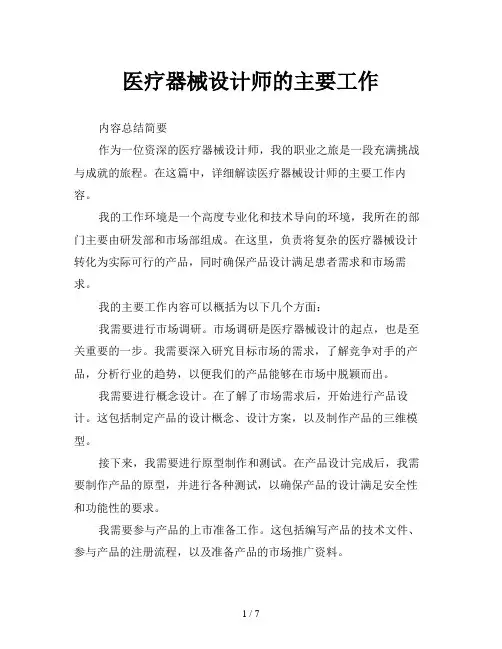 医疗器械设计师的主要工作

内容总结简要

作为一位资深的医疗器械设计师，我的职业之旅是一段充满挑战与成就的旅程。在这篇中，详细解读医疗器械设计师的主要工作内容。

我的工作环境是一个高度专业化和技术导向的环境，我所在的部门主要由研发部和市场部组成。在这里，负责将复杂的医疗器械设计转化为实际可行的产品，同时确保产品设计满足患者需求和市场需求。

我的主要工作内容可以概括为以下几个方面：

我需要进行市场调研。市场调研是医疗器械设计的起点，也是至关重要的一步。我需要深入研究目标市场的需求，了解竞争对手的产品，分析行业的趋势，以便我们的产品能够在市场中脱颖而出。

我需要进行概念设计。在了解了市场需求后，开始进行产品设计。这包括制定产品的设计概念、设计方案，以及制作产品的三维模型。

接下来，我需要进行原型制作和测试。在产品设计完成后，我需要制作产品的原型，并进行各种测试，以确保产品的设计满足安全性和功能性的要求。

我需要参与产品的上市准备工作。这包括编写产品的技术文件、参与产品的注册流程，以及准备产品的市场推广资料。

1 / 7